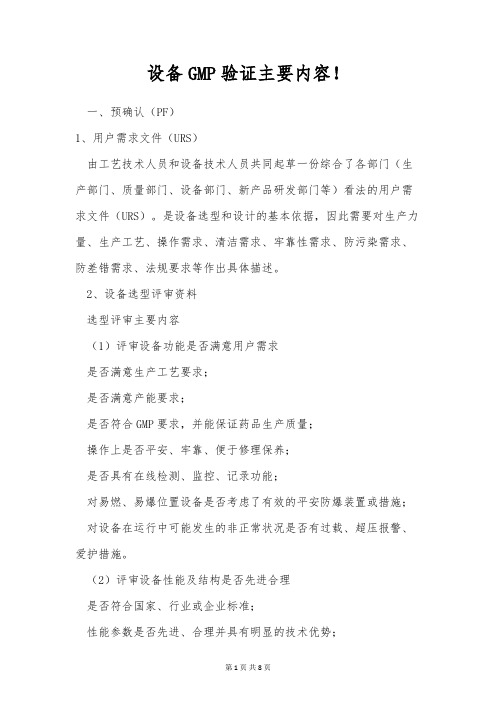 设备GMP验证主要内容！

一、预确认（PF）

1、用户需求文件（URS）

由工艺技术人员和设备技术人员共同起草一份综合了各部门（生产部门、质量部门、设备部门、新产品研发部门等）看法的用户需求文件（URS）。是设备选型和设计的基本依据，因此需要对生产力量、生产工艺、操作需求、清洁需求、牢靠性需求、防污染需求、防差错需求、法规要求等作出具体描述。

2、设备选型评审资料

选型评审主要内容

（1）评审设备功能是否满意用户需求

是否满意生产工艺要求；

是否满意产能要求；

是否符合GMP要求，并能保证药品生产质量；

操作上是否平安、牢靠、便于修理保养；

是否具有在线检测、监控、记录功能；

对易燃、易爆位置设备是否考虑了有效的平安防爆装置或措施；

对设备在运行中可能发生的非正常状况是否有过载、超压报警、爱护措施。

（2）评审设备性能及结构是否先进合理

是否符合国家、行业或企业标准；

性能参数是否先进、合理并具有明显的技术优势；

第1页 共8页